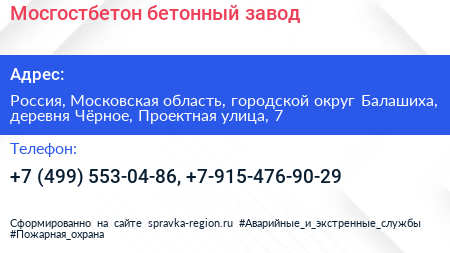 Мосгостбетон бетонный завод

Адрес:

Россия, Московская область, городской округ Балашиха, деревня Чёрное, Проектная улица, 7

Телефон:

+7 (499) 553-04-86, +7-915-476-90-29

Сформированно на сайте spravka-region.ru #Аварийные_и_экстренные_службы #Пожарная_охрана